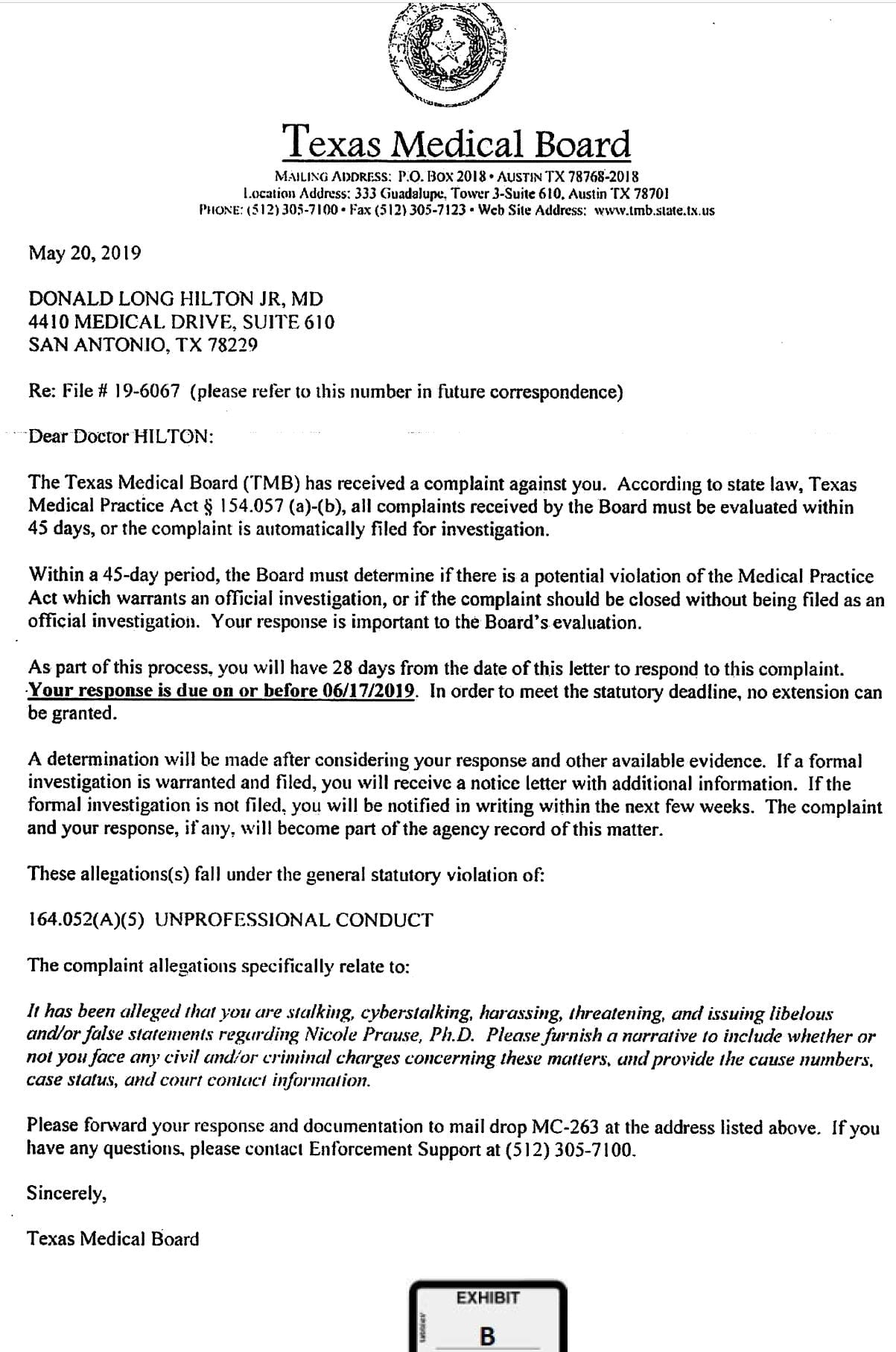 Texas Medical Board

MAILING ADDRESS: P.O. BOX 2018 • AUSTIN TX 78768-2018
Location Address: 333 Guadalupe, Tower 3-Suite 610, Austin TX 78701
PHONE: (512) 305-7100 • Fax (512) 305-7123 • Web Site Address: www.tmb.state.tx.us

May 20, 2019

DONALD LONG HILTON JR, MD
4410 MEDICAL DRIVE, SUITE 610
SAN ANTONIO, TX 78229

Re: File # 19-6067 (please refer to this number in future correspondence)

Dear Doctor HILTON:

The Texas Medical Board (TMB) has received a complaint against you. According to state law, Texas Medical Practice Act § 154.057 (a)-(b), all complaints received by the Board must be evaluated within 45 days, or the complaint is automatically filed for investigation.

Within a 45-day period, the Board must determine if there is a potential violation of the Medical Practice Act which warrants an official investigation, or if the complaint should be closed without being filed as an official investigation. Your response is important to the Board's evaluation.

As part of this process, you will have 28 days from the date of this letter to respond to this complaint. Your response is due on or before 06/17/2019. In order to meet the statutory deadline, no extension can be granted.

A determination will be made after considering your response and other available evidence. If a formal investigation is warranted and filed, you will receive a notice letter with additional information. If the formal investigation is not filed, you will be notified in writing within the next few weeks. The complaint and your response, if any, will become part of the agency record of this matter.

These allegations(s) fall under the general statutory violation of:

164.052(A)(5) UNPROFESSIONAL CONDUCT

The complaint allegations specifically relate to:

It has been alleged that you are stalking, cyberstalking, harassing, threatening, and issuing libelous and/or false statements regarding Nicole Prause, Ph.D. Please furnish a narrative to include whether or not you face any civil and/or criminal charges concerning these matters, and provide the cause numbers, case status, and court contact information.

Please forward your response and documentation to mail drop MC-263 at the address listed above. If you have any questions, please contact Enforcement Support at (512) 305-7100.

Sincerely,

Texas Medical Board

EXHIBIT
B